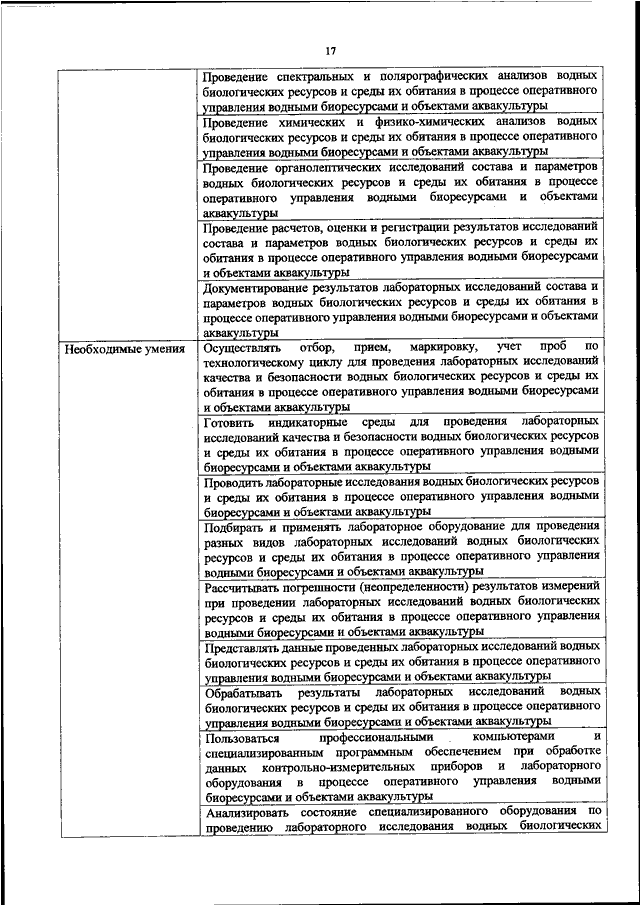 17

| | |
|---|---|
| | Проведение спектральных и полярографических анализов водных биологических ресурсов и среды их обитания в процессе оперативного управления водными биоресурсами и объектами аквакультуры |
| | Проведение химических и физико-химических анализов водных биологических ресурсов и среды их обитания в процессе оперативного управления водными биоресурсами и объектами аквакультуры |
| | Проведение органолептических исследований состава и параметров водных биологических ресурсов и среды их обитания в процессе оперативного управления водными биоресурсами и объектами аквакультуры |
| | Проведение расчетов, оценки и регистрации результатов исследований состава и параметров водных биологических ресурсов и среды их обитания в процессе оперативного управления водными биоресурсами и объектами аквакультуры |
| | Документирование результатов лабораторных исследований состава и параметров водных биологических ресурсов и среды их обитания в процессе оперативного управления водными биоресурсами и объектами аквакультуры |
| Необходимые умения | Осуществлять отбор, прием, маркировку, учет проб по технологическому циклу для проведения лабораторных исследований качества и безопасности водных биологических ресурсов и среды их обитания в процессе оперативного управления водными биоресурсами и объектами аквакультуры |
| | Готовить индикаторные среды для проведения лабораторных исследований качества и безопасности водных биологических ресурсов и среды их обитания в процессе оперативного управления водными биоресурсами и объектами аквакультуры |
| | Проводить лабораторные исследования водных биологических ресурсов и среды их обитания в процессе оперативного управления водными биоресурсами и объектами аквакультуры |
| | Подбирать и применять лабораторное оборудование для проведения разных видов лабораторных исследований водных биологических ресурсов и среды их обитания в процессе оперативного управления водными биоресурсами и объектами аквакультуры |
| | Рассчитывать погрешности (неопределенности) результатов измерений при проведении лабораторных исследований водных биологических ресурсов и среды их обитания в процессе оперативного управления водными биоресурсами и объектами аквакультуры |
| | Представлять данные проведенных лабораторных исследований водных биологических ресурсов и среды их обитания в процессе оперативного управления водными биоресурсами и объектами аквакультуры |
| | Обрабатывать результаты лабораторных исследований водных биологических ресурсов и среды их обитания в процессе оперативного управления водными биоресурсами и объектами аквакультуры |
| | Пользоваться профессиональными компьютерами и специализированным программным обеспечением при обработке данных контрольно-измерительных приборов и лабораторного оборудования в процессе оперативного управления водными биоресурсами и объектами аквакультуры |
| | Анализировать состояние специализированного оборудования по проведению лабораторного исследования водных биологических |